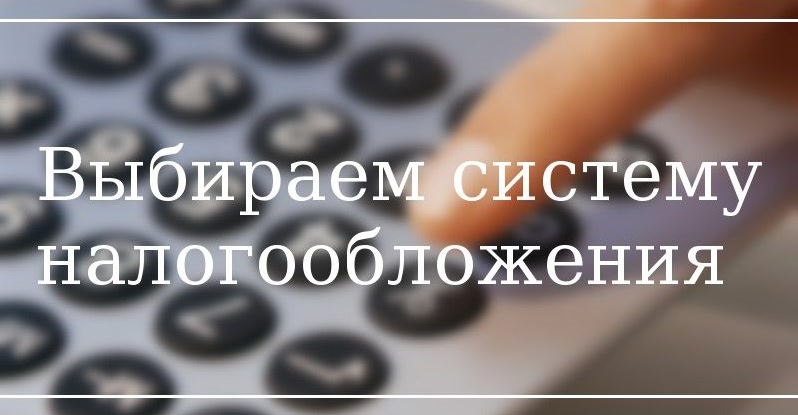 Выбираем систему налогообложения